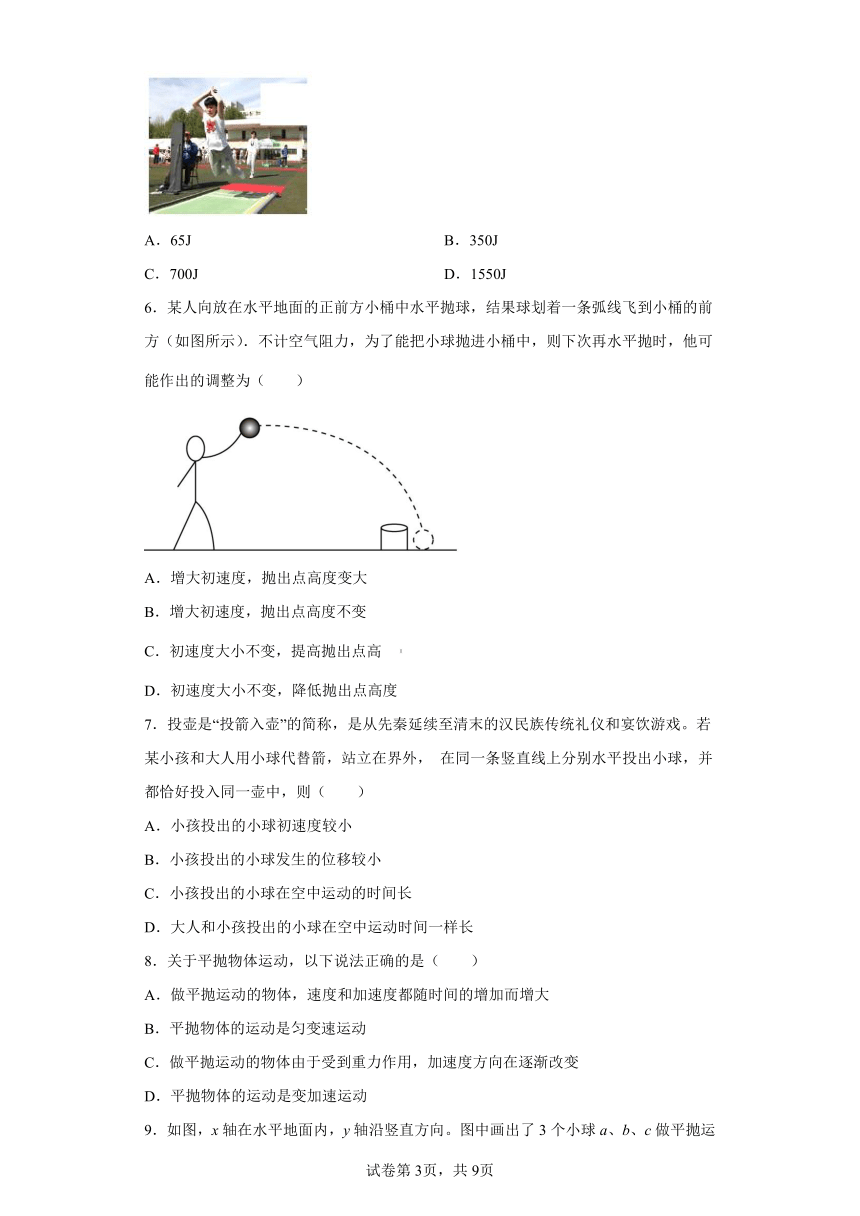 A．65J　　B．350J

C．700J　　D．1550J

6．某人向放在水平地面的正前方小桶中水平抛球，结果球划着一条弧线飞到小桶的前方（如图所示）．不计空气阻力，为了能把小球抛进小桶中，则下次再水平抛时，他可能作出的调整为（　　）

A．增大初速度，抛出点高度变大

B．增大初速度，抛出点高度不变

C．初速度大小不变，提高抛出点高

D．初速度大小不变，降低抛出点高度

7．投壶是“投箭入壶”的简称，是从先秦延续至清末的汉民族传统礼仪和宴饮游戏。若某小孩和大人用小球代替箭，站立在界外，在同一条竖直线上分别水平投出小球，并都恰好投入同一壶中，则（　　）

A．小孩投出的小球初速度较小

B．小孩投出的小球发生的位移较小

C．小孩投出的小球在空中运动的时间长

D．大人和小孩投出的小球在空中运动时间一样长

8．关于平抛物体运动，以下说法正确的是（　　）

A．做平抛运动的物体，速度和加速度都随时间的增加而增大

B．平抛物体的运动是匀变速运动

C．做平抛运动的物体由于受到重力作用，加速度方向在逐渐改变

D．平抛物体的运动是变加速运动

9．如图，$x$ 轴在水平地面内，$y$ 轴沿竖直方向。图中画出了 3 个小球 $a$、$b$、$c$ 做平抛运

试卷第3页，共9页